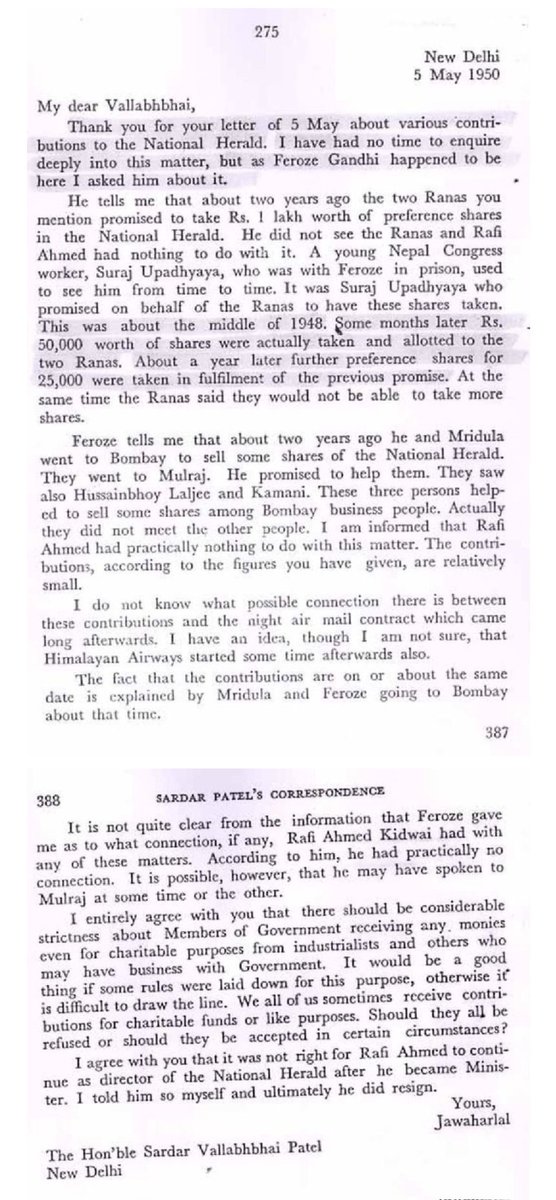 275

New Delhi
5 May 1950

My dear Vallabhbhai,

Thank you for your letter of 5 May about various contributions to the National Herald. I have had no time to enquire deeply into this matter, but as Feroze Gandhi happened to be here I asked him about it.

He tells me that about two years ago the two Ranas you mention promised to take Rs. 1 lakh worth of preference shares in the National Herald. He did not see the Ranas and Rafi Ahmed had nothing to do with it. A young Nepal Congress worker, Suraj Upadhyaya, who was with Feroze in prison, used to see him from time to time. It was Suraj Upadhyaya who promised on behalf of the Ranas to have these shares taken. This was about the middle of 1948. Some months later Rs. 50,000 worth of shares were actually taken and allotted to the two Ranas. About a year later further preference shares for 25,000 were taken in fulfilment of the previous promise. At the same time the Ranas said they would not be able to take more shares.

Feroze tells me that about two years ago he and Mridula went to Bombay to sell some shares of the National Herald. They went to Mulraj. He promised to help them. They saw also Hussainbhoy Laljee and Kamani. These three persons helped to sell some shares among Bombay business people. Actually they did not meet the other people. I am informed that Rafi Ahmed had practically nothing to do with this matter. The contributions, according to the figures you have given, are relatively small.

I do not know what possible connection there is between these contributions and the night air mail contract which came long afterwards. I have an idea, though I am not sure, that Himalayan Airways started some time afterwards also.

The fact that the contributions are on or about the same date is explained by Mridula and Feroze going to Bombay about that time.

387

388 SARDAR PATEL'S CORRESPONDENCE

It is not quite clear from the information that Feroze gave me as to what connection, if any, Rafi Ahmed Kidwai had with any of these matters. According to him, he had practically no connection. It is possible, however, that he may have spoken to Mulraj at some time or the other.

I entirely agree with you that there should be considerable strictness about Members of Government receiving any monies even for charitable purposes from industrialists and others who may have business with Government. It would be a good thing if some rules were laid down for this purpose, otherwise it is difficult to draw the line. We all of us sometimes receive contributions for charitable funds or like purposes. Should they all be refused or should they be accepted in certain circumstances?

I agree with you that it was not right for Rafi Ahmed to continue as director of the National Herald after he became Minister. I told him so myself and ultimately he did resign.

Yours,
Jawaharlal

The Hon'ble Sardar Vallabhbhai Patel
New Delhi